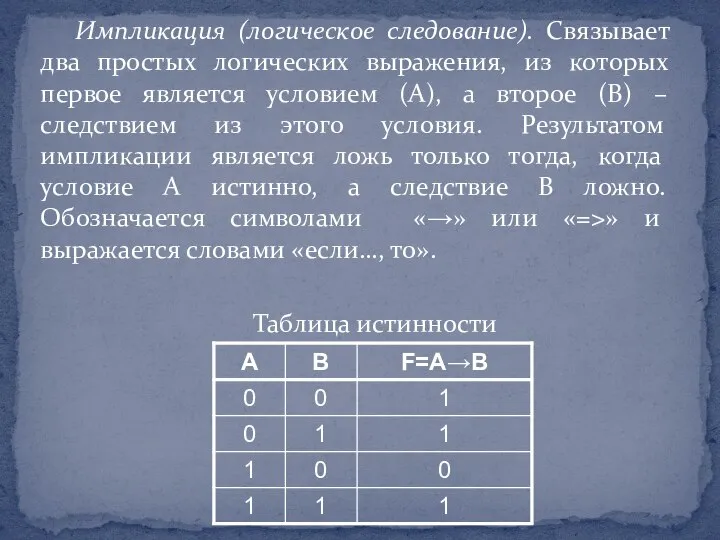 Импликация (логическое следование). Связывает два простых логических выражения, из которых первое является условием (А), а второе (В) – следствием из этого условия. Результатом импликации является ложь только тогда, когда условие А истинно, а следствие В ложно. Обозначается символами «→» или «=>» и выражается словами «если…, то».

Таблица истинности

| A | B | F=A→B |
|---|---|---|
| 0 | 0 | 1 |
| 0 | 1 | 1 |
| 1 | 0 | 0 |
| 1 | 1 | 1 |